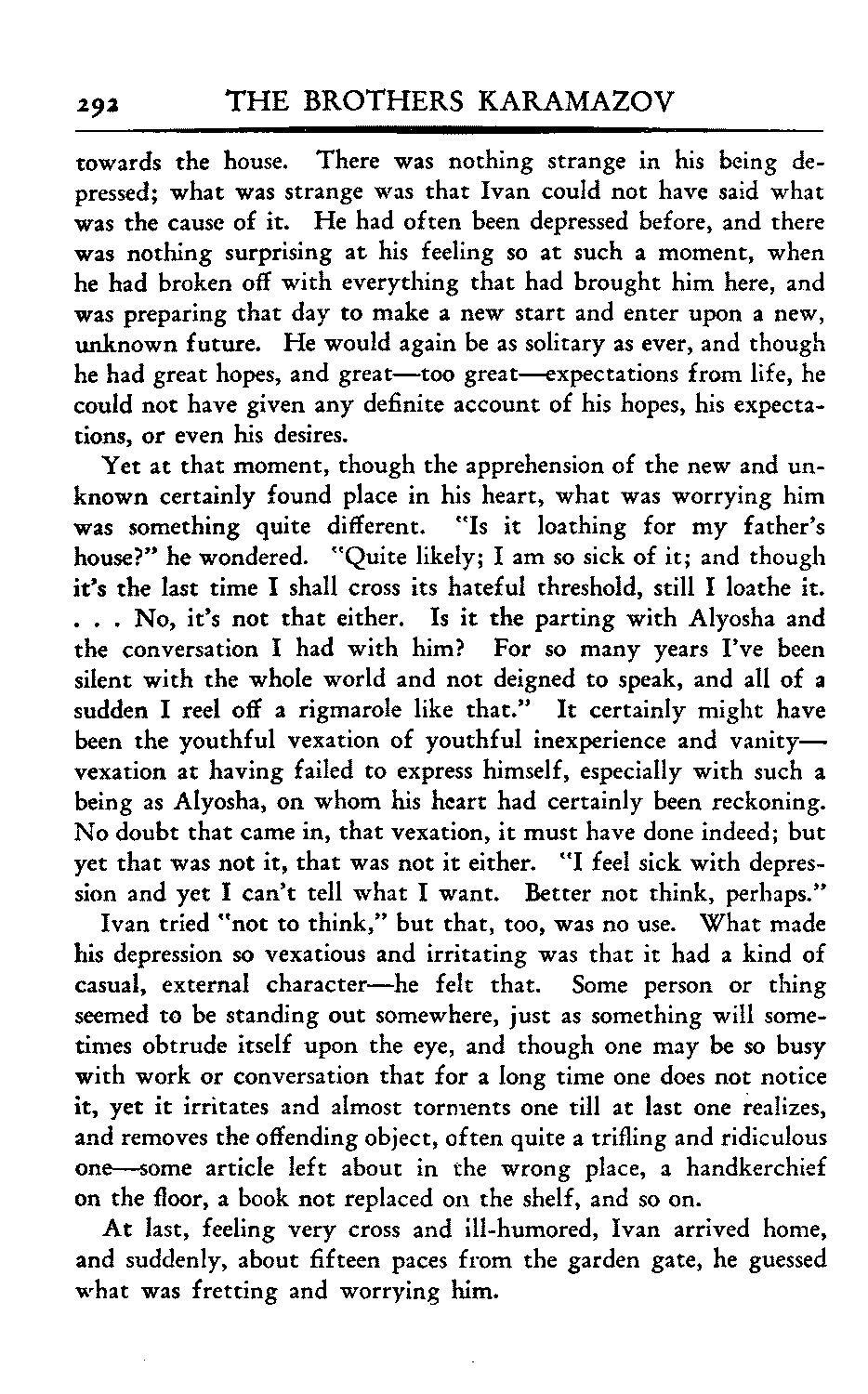 292 THE BROTHERS KARAMAZOV

towards the house. There was nothing strange in his being depressed; what was strange was that Ivan could not have said what was the cause of it. He had often been depressed before, and there was nothing surprising at his feeling so at such a moment, when he had broken off with everything that had brought him here, and was preparing that day to make a new start and enter upon a new, unknown future. He would again be as solitary as ever, and though he had great hopes, and great—too great—expectations from life, he could not have given any definite account of his hopes, his expectations, or even his desires.

Yet at that moment, though the apprehension of the new and unknown certainly found place in his heart, what was worrying him was something quite different. "Is it loathing for my father's house?" he wondered. "Quite likely; I am so sick of it; and though it's the last time I shall cross its hateful threshold, still I loathe it. . . . No, it's not that either. Is it the parting with Alyosha and the conversation I had with him? For so many years I've been silent with the whole world and not deigned to speak, and all of a sudden I reel off a rigmarole like that." It certainly might have been the youthful vexation of youthful inexperience and vanity—vexation at having failed to express himself, especially with such a being as Alyosha, on whom his heart had certainly been reckoning. No doubt that came in, that vexation, it must have done indeed; but yet that was not it, that was not it either. "I feel sick with depression and yet I can't tell what I want. Better not think, perhaps."

Ivan tried "not to think," but that, too, was no use. What made his depression so vexatious and irritating was that it had a kind of casual, external character—he felt that. Some person or thing seemed to be standing out somewhere, just as something will sometimes obtrude itself upon the eye, and though one may be so busy with work or conversation that for a long time one does not notice it, yet it irritates and almost torments one till at last one realizes, and removes the offending object, often quite a trifling and ridiculous one—some article left about in the wrong place, a handkerchief on the floor, a book not replaced on the shelf, and so on.

At last, feeling very cross and ill-humored, Ivan arrived home, and suddenly, about fifteen paces from the garden gate, he guessed what was fretting and worrying him.